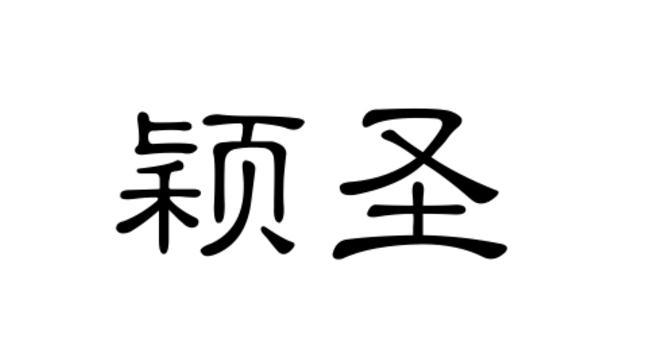 颖圣